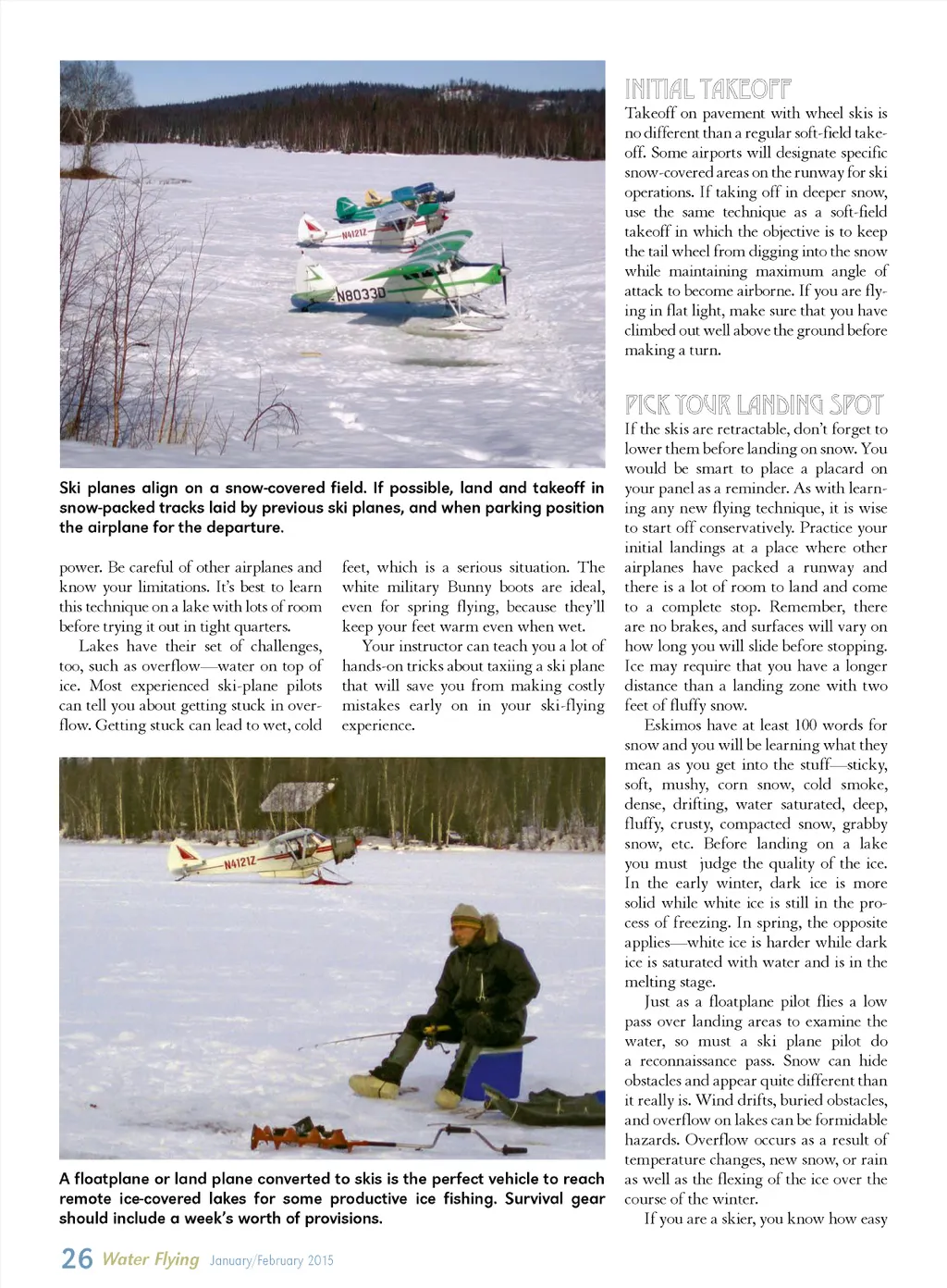 N4121Z

N8033D

Ski planes align on a snow-covered field. If possible, land and takeoff in snow-packed tracks laid by previous ski planes, and when parking position the airplane for the departure.

power. Be careful of other airplanes and know your limitations. It's best to learn this technique on a lake with lots of room before trying it out in tight quarters.

Lakes have their set of challenges, too, such as overflow—water on top of ice. Most experienced ski-plane pilots can tell you about getting stuck in overflow. Getting stuck can lead to wet, cold feet, which is a serious situation. The white military Bunny boots are ideal, even for spring flying, because they'll keep your feet warm even when wet.

Your instructor can teach you a lot of hands-on tricks about taxiing a ski plane that will save you from making costly mistakes early on in your ski-flying experience.

N4121Z

A floatplane or land plane converted to skis is the perfect vehicle to reach remote ice-covered lakes for some productive ice fishing. Survival gear should include a week's worth of provisions.

INITIAL TAKEOFF
Takeoff on pavement with wheel skis is no different than a regular soft-field takeoff. Some airports will designate specific snow-covered areas on the runway for ski operations. If taking off in deeper snow, use the same technique as a soft-field takeoff in which the objective is to keep the tail wheel from digging into the snow while maintaining maximum angle of attack to become airborne. If you are flying in flat light, make sure that you have climbed out well above the ground before making a turn.

PICK YOUR LANDING SPOT
If the skis are retractable, don't forget to lower them before landing on snow. You would be smart to place a placard on your panel as a reminder. As with learning any new flying technique, it is wise to start off conservatively. Practice your initial landings at a place where other airplanes have packed a runway and there is a lot of room to land and come to a complete stop. Remember, there are no brakes, and surfaces will vary on how long you will slide before stopping. Ice may require that you have a longer distance than a landing zone with two feet of fluffy snow.

Eskimos have at least 100 words for snow and you will be learning what they mean as you get into the stuff—sticky, soft, mushy, corn snow, cold smoke, dense, drifting, water saturated, deep, fluffy, crusty, compacted snow, grabby snow, etc. Before landing on a lake you must judge the quality of the ice. In the early winter, dark ice is more solid while white ice is still in the process of freezing. In spring, the opposite applies—white ice is harder while dark ice is saturated with water and is in the melting stage.

Just as a floatplane pilot flies a low pass over landing areas to examine the water, so must a ski plane pilot do a reconnaissance pass. Snow can hide obstacles and appear quite different than it really is. Wind drifts, buried obstacles, and overflow on lakes can be formidable hazards. Overflow occurs as a result of temperature changes, new snow, or rain as well as the flexing of the ice over the course of the winter.

If you are a skier, you know how easy

26 Water Flying January/February 2015